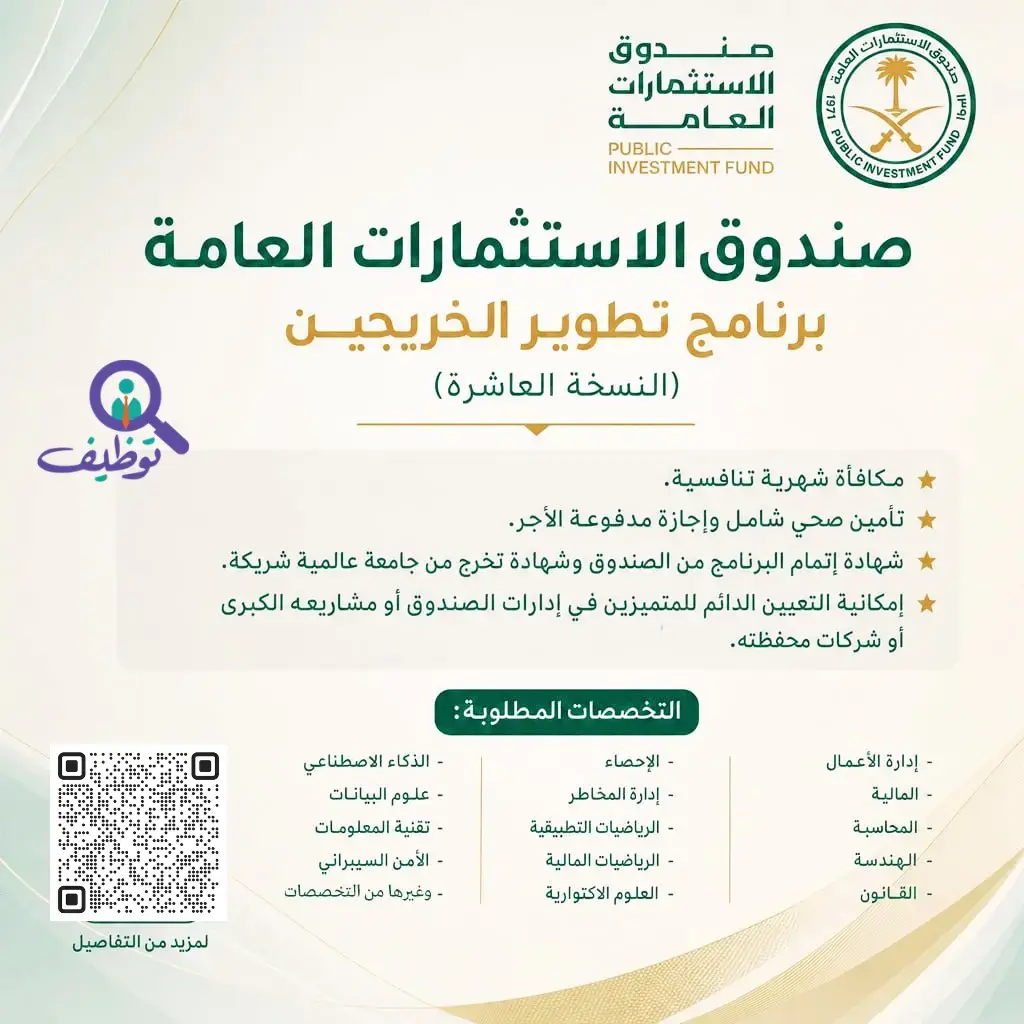 صندوق الاستثمارات العامة 1971 PUBLIC INVESTMENT FUND

صندوق
الاستثمارات
العامة
PUBLIC
INVESTMENT FUND

صندوق الاستثمارات العامة

برنامج تطوير الخريجين

(النسخة العاشرة)

توظيف

★ مكافأة شهرية تنافسية.
★ تأمين صحي شامل وإجازة مدفوعة الأجر.
★ شهادة إتمام البرنامج من الصندوق وشهادة تخرج من جامعة عالمية شريكة.
★ إمكانية التعيين الدائم للمتميزين في إدارات الصندوق أو مشاريعه الكبرى أو شركات محفظته.

التخصصات المطلوبة:

- إدارة الأعمال
- المالية
- المحاسبة
- الهندسة
- القانون

- الإحصاء
- إدارة المخاطر
- الرياضيات التطبيقية
- الرياضيات المالية
- العلوم الاكتوارية

- الذكاء الاصطناعي
- علوم البيانات
- تقنية المعلومات
- الأمن السيبراني
- وغيرها من التخصصات

لمزيد من التفاصيل